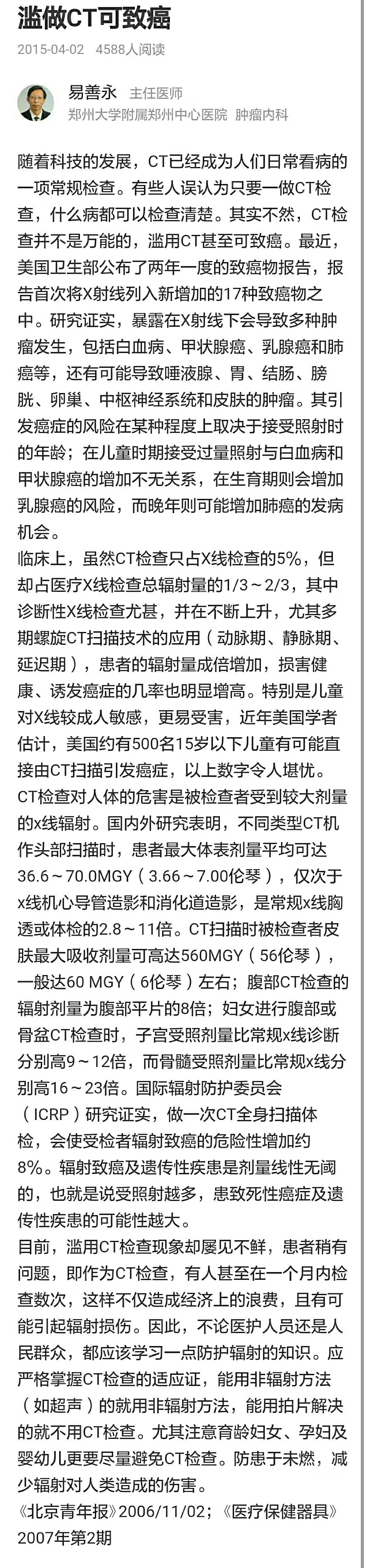 滥做CT可致癌

2015-04-02 4588人阅读

易善永 主任医师
郑州大学附属郑州中心医院 肿瘤内科

随着科技的发展，CT已经成为人们日常看病的一项常规检查。有些人误认为只要一做CT检查，什么病都可以检查清楚。其实不然，CT检查并不是万能的，滥用CT甚至可致癌。最近，美国卫生部公布了两年一度的致癌物报告，报告首次将X射线列入新增加的17种致癌物之中。研究证实，暴露在X射线下会导致多种肿瘤发生，包括白血病、甲状腺癌、乳腺癌和肺癌等，还有可能导致唾液腺、胃、结肠、膀胱、卵巢、中枢神经系统和皮肤的肿瘤。其引发癌症的风险在某种程度上取决于接受照射时的年龄；在儿童时期接受过量照射与白血病和甲状腺癌的增加不无关系，在生育期则会增加乳腺癌的风险，而晚年则可能增加肺癌的发病机会。
临床上，虽然CT检查只占X线检查的5%，但却占医疗X线检查总辐射量的1/3～2/3，其中诊断性X线检查尤甚，并在不断上升，尤其多期螺旋CT扫描技术的应用（动脉期、静脉期、延迟期），患者的辐射量成倍增加，损害健康、诱发癌症的几率也明显增高。特别是儿童对X线较成人敏感，更易受害，近年美国学者估计，美国约有500名15岁以下儿童有可能直接由CT扫描引发癌症，以上数字令人堪忧。
CT检查对人体的危害是被检查者受到较大剂量的x线辐射。国内外研究表明，不同类型CT机作头部扫描时，患者最大体表剂量平均可达36.6～70.0MGY（3.66～7.00伦琴），仅次于x线机心导管造影和消化道造影，是常规x线胸透或体检的2.8～11倍。CT扫描时被检查者皮肤最大吸收剂量可高达560MGY（56伦琴），一般达60 MGY（6伦琴）左右；腹部CT检查的辐射剂量为腹部平片的8倍；妇女进行腹部或骨盆CT检查时，子宫受照剂量比常规x线诊断分别高9～12倍，而骨髓受照剂量比常规x线分别高16～23倍。国际辐射防护委员会（ICRP）研究证实，做一次CT全身扫描体检，会使受检者辐射致癌的危险性增加约8%。辐射致癌及遗传性疾患是剂量线性无阈的，也就是说受照射越多，患致死性癌症及遗传性疾患的可能性越大。
目前，滥用CT检查现象却屡见不鲜，患者稍有问题，即作为CT检查，有人甚至在一个月内检查数次，这样不仅造成经济上的浪费，且有可能引起辐射损伤。因此，不论医护人员还是人民群众，都应该学习一点防护辐射的知识。应严格掌握CT检查的适应证，能用非辐射方法（如超声）的就用非辐射方法，能用拍片解决的就不用CT检查。尤其注意育龄妇女、孕妇及婴幼儿更要尽量避免CT检查。防患于未燃，减少辐射对人类造成的伤害。
《北京青年报》2006/11/02；《医疗保健器具》2007年第2期